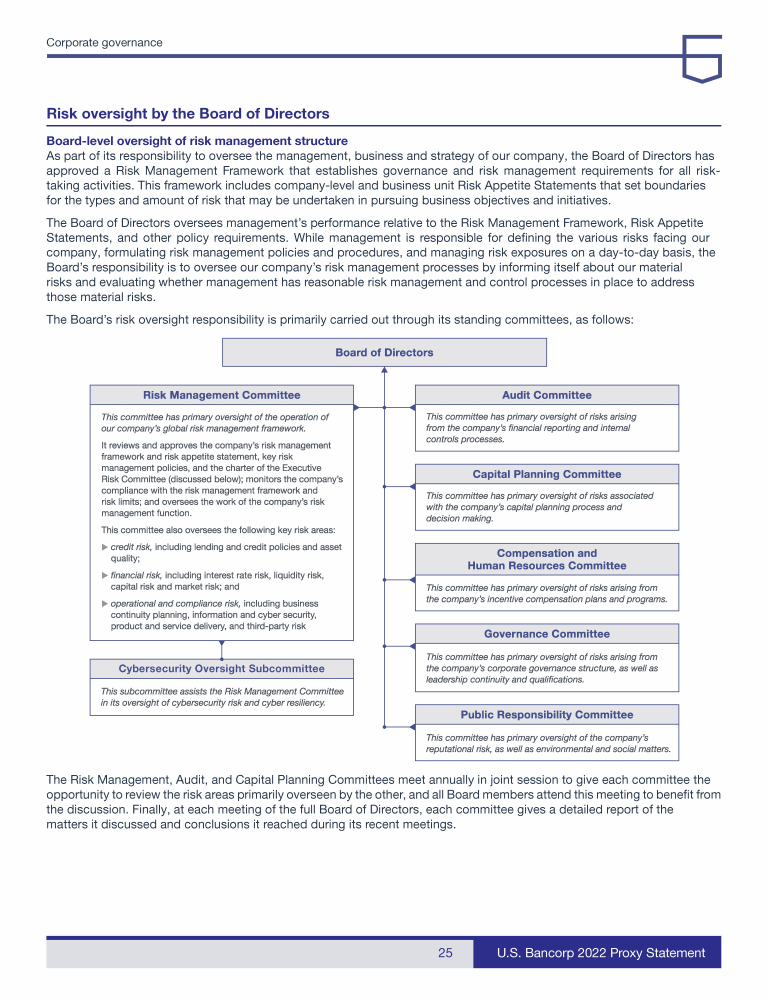 Corporate governance

Risk oversight by the Board of Directors

Board-level oversight of risk management structure
As part of its responsibility to oversee the management, business and strategy of our company, the Board of Directors has approved a Risk Management Framework that establishes governance and risk management requirements for all risk-taking activities. This framework includes company-level and business unit Risk Appetite Statements that set boundaries for the types and amount of risk that may be undertaken in pursuing business objectives and initiatives.

The Board of Directors oversees management's performance relative to the Risk Management Framework, Risk Appetite Statements, and other policy requirements. While management is responsible for defining the various risks facing our company, formulating risk management policies and procedures, and managing risk exposures on a day-to-day basis, the Board's responsibility is to oversee our company's risk management processes by informing itself about our material risks and evaluating whether management has reasonable risk management and control processes in place to address those material risks.

The Board's risk oversight responsibility is primarily carried out through its standing committees, as follows:

Board of Directors

Risk Management Committee

This committee has primary oversight of the operation of our company's global risk management framework.

It reviews and approves the company's risk management framework and risk appetite statement, key risk management policies, and the charter of the Executive Risk Committee (discussed below); monitors the company's compliance with the risk management framework and risk limits; and oversees the work of the company's risk management function.

This committee also oversees the following key risk areas:

▶ credit risk, including lending and credit policies and asset quality;

▶ financial risk, including interest rate risk, liquidity risk, capital risk and market risk; and

▶ operational and compliance risk, including business continuity planning, information and cyber security, product and service delivery, and third-party risk

Cybersecurity Oversight Subcommittee

This subcommittee assists the Risk Management Committee in its oversight of cybersecurity risk and cyber resiliency.

Audit Committee

This committee has primary oversight of risks arising from the company's financial reporting and internal controls processes.

Capital Planning Committee

This committee has primary oversight of risks associated with the company's capital planning process and decision making.

Compensation and Human Resources Committee

This committee has primary oversight of risks arising from the company's incentive compensation plans and programs.

Governance Committee

This committee has primary oversight of risks arising from the company's corporate governance structure, as well as leadership continuity and qualifications.

Public Responsibility Committee

This committee has primary oversight of the company's reputational risk, as well as environmental and social matters.

The Risk Management, Audit, and Capital Planning Committees meet annually in joint session to give each committee the opportunity to review the risk areas primarily overseen by the other, and all Board members attend this meeting to benefit from the discussion. Finally, at each meeting of the full Board of Directors, each committee gives a detailed report of the matters it discussed and conclusions it reached during its recent meetings.

25 U.S. Bancorp 2022 Proxy Statement